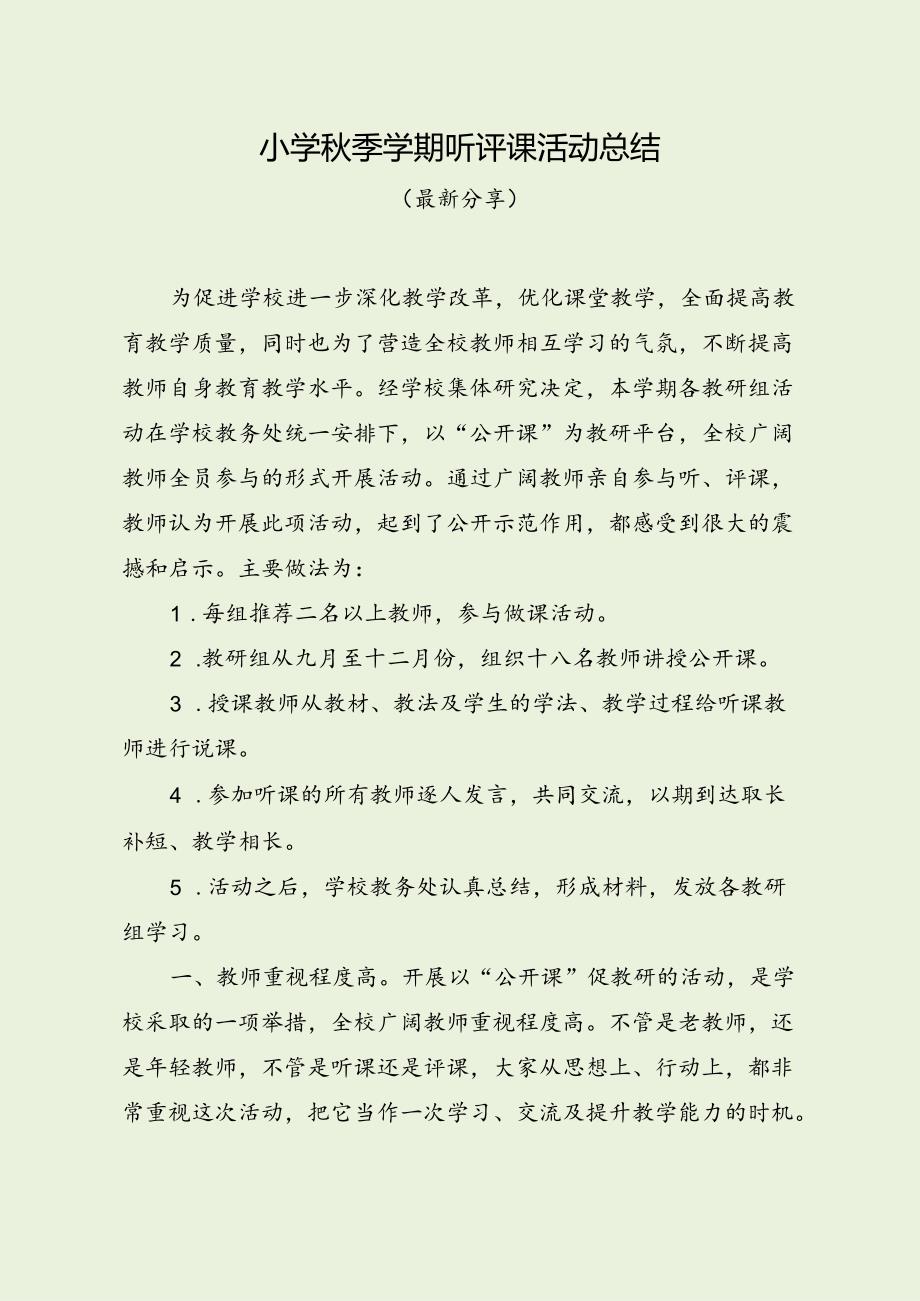 小学秋季学期听评课活动总结

（最新分享）

为促进学校进一步深化教学改革，优化课堂教学，全面提高教育教学质量，同时也为了营造全校教师相互学习的气氛，不断提高教师自身教育教学水平。经学校集体研究决定，本学期各教研组活动在学校教务处统一安排下，以“公开课”为教研平台，全校广阔教师全员参与的形式开展活动。通过广阔教师亲自参与听、评课，教师认为开展此项活动，起到了公开示范作用，都感受到很大的震撼和启示。主要做法为：

1．每组推荐二名以上教师，参与做课活动。

2．教研组从九月至十二月份，组织十八名教师讲授公开课。

3．授课教师从教材、教法及学生的学法、教学过程给听课教师进行说课。

4．参加听课的所有教师逐人发言，共同交流，以期到达取长补短、教学相长。

5．活动之后，学校教务处认真总结，形成材料，发放各教研组学习。

一、教师重视程度高。开展以“公开课”促教研的活动，是学校采取的一项举措，全校广阔教师重视程度高。不管是老教师，还是年轻教师，不管是听课还是评课，大家从思想上、行动上，都非常重视这次活动，把它当作一次学习、交流及提升教学能力的时机。